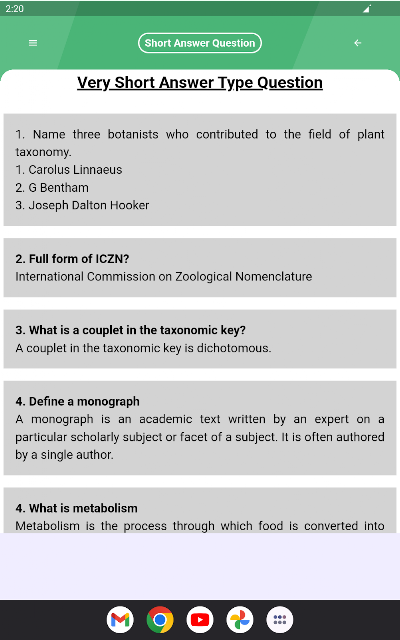 2:20

Short Answer Question

Very Short Answer Type Question

1. Name three botanists who contributed to the field of plant taxonomy.
1. Carolus Linnaeus
2. G Bentham
3. Joseph Dalton Hooker

2. Full form of ICZN?
International Commission on Zoological Nomenclature

3. What is a couplet in the taxonomic key?
A couplet in the taxonomic key is dichotomous.

4. Define a monograph
A monograph is an academic text written by an expert on a particular scholarly subject or facet of a subject. It is often authored by a single author.

4. What is metabolism
Metabolism is the process through which food is converted into